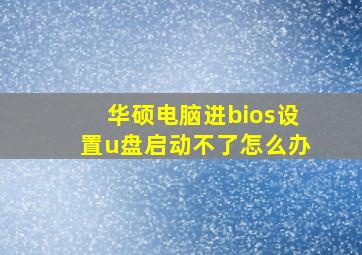 华硕电脑进bios设置u盘启动不了怎么办